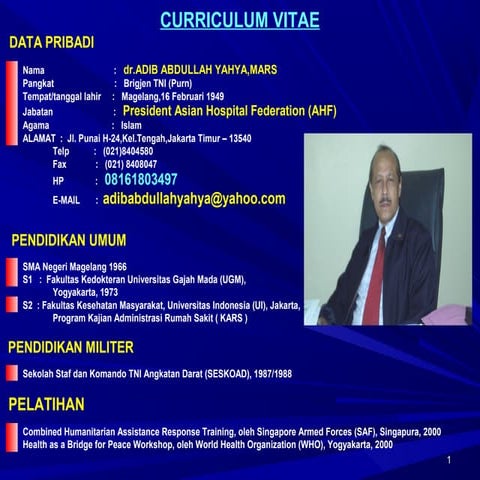 CURRICULUM VITAE

DATA PRIBADI

Nama : dr.ADIB ABDULLAH YAHYA,MARS
Pangkat : Brigjen TNI (Purn)
Tempat/tanggal lahir : Magelang,16 Februari 1949
Jabatan : President Asian Hospital Federation (AHF)
Agama : Islam
ALAMAT : Jl. Punai H-24,Kel.Tengah,Jakarta Timur – 13540
Telp : (021)8404580
Fax : (021) 8408047
HP : 08161803497
E-MAIL : adibabdullahyahya@yahoo.com

PENDIDIKAN UMUM

SMA Negeri Magelang 1966
S1 : Fakultas Kedokteran Universitas Gajah Mada (UGM), Yogyakarta, 1973
S2 : Fakultas Kesehatan Masyarakat, Universitas Indonesia (UI), Jakarta, Program Kajian Administrasi Rumah Sakit ( KARS )

PENDIDIKAN MILITER

Sekolah Staf dan Komando TNI Angkatan Darat (SESKOAD), 1987/1988

PELATIHAN

Combined Humanitarian Assistance Response Training, oleh Singapore Armed Forces (SAF), Singapura, 2000
Health as a Bridge for Peace Workshop, oleh World Health Organization (WHO), Yogyakarta, 2000

1